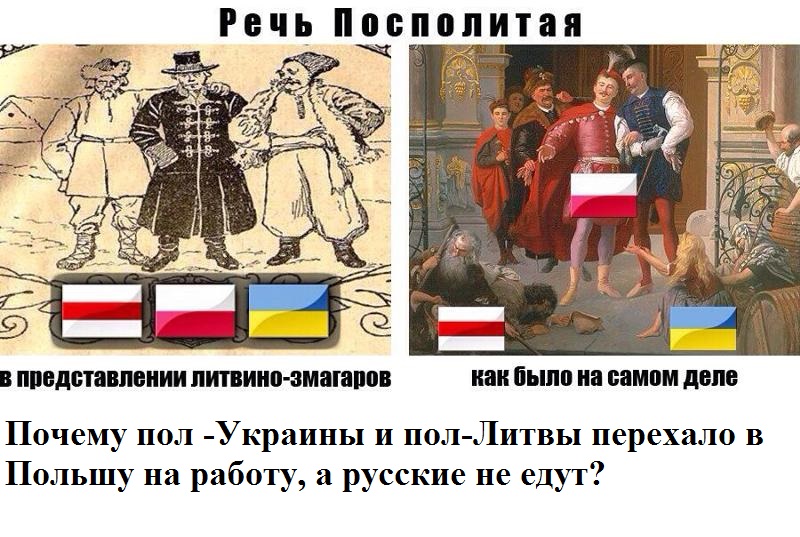 Речь Посполитая

в представлении литвино-змагаров

как было на самом деле

Почему пол -Украины и пол-Литвы перехало в Польшу на работу, а русские не едут?